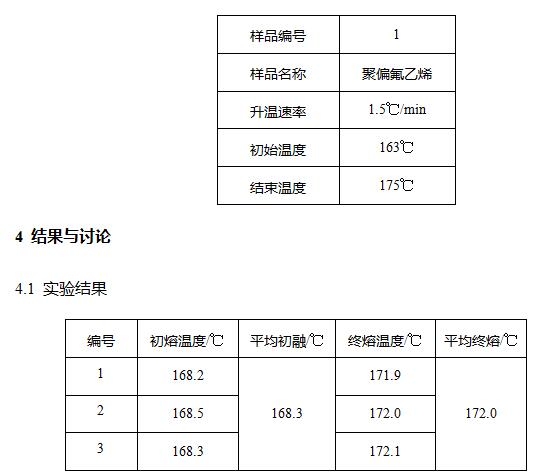 | 样品编号 | 1 |
|---|---|
| 样品名称 | 聚偏氟乙烯 |
| 升温速率 | 1.5℃/min |
| 初始温度 | 163℃ |
| 结束温度 | 175℃ |

4 结果与讨论

4.1 实验结果

| 编号 | 初熔温度/℃ | 平均初融/℃ | 终熔温度/℃ | 平均终熔/℃ |
|---|---|---|---|---|
| 1 | 168.2 | 168.3 | 171.9 | 172.0 |
| 2 | 168.5 | | 172.0 | |
| 3 | 168.3 | | 172.1 | |